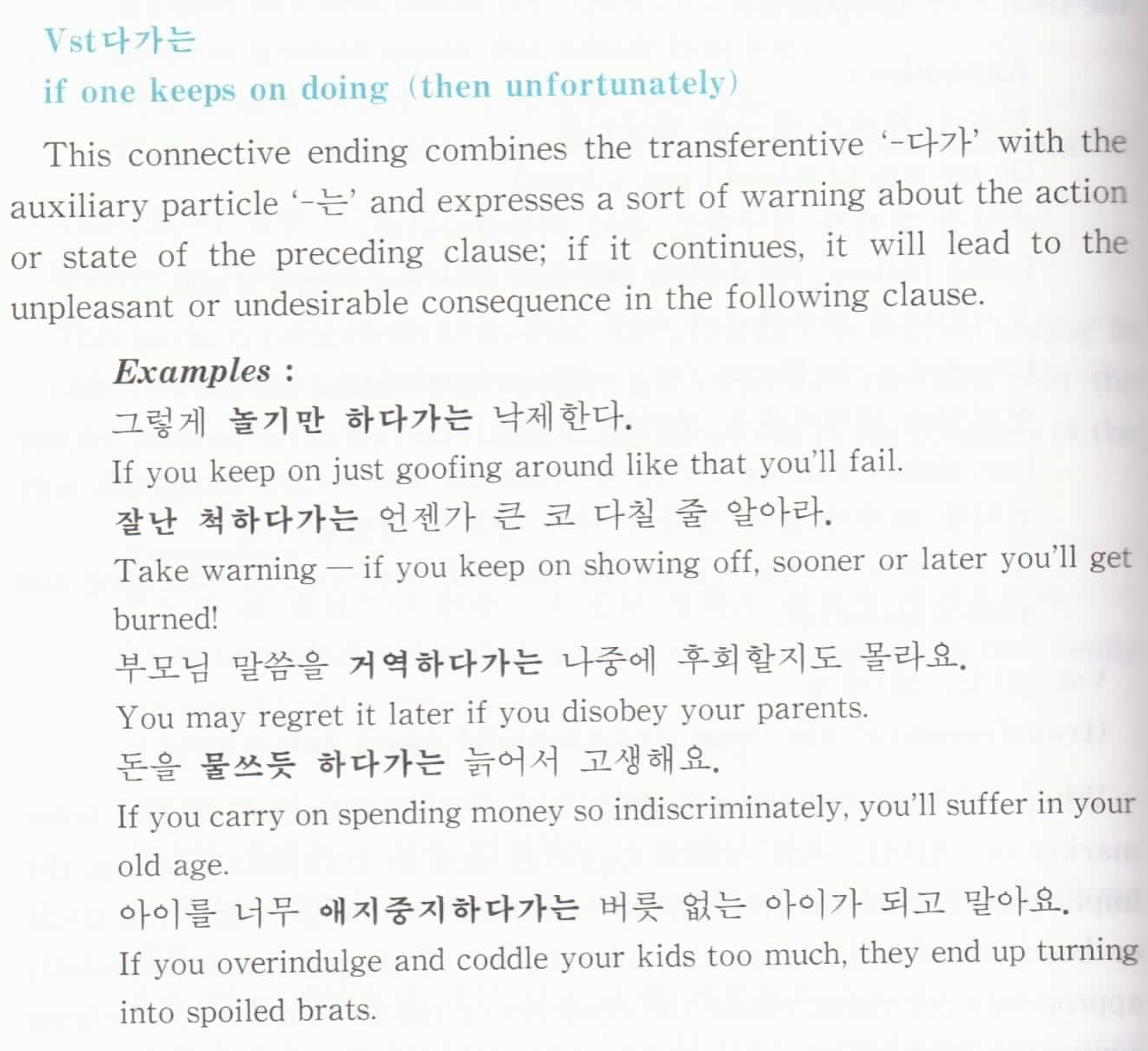 Vst다가는
if one keeps on doing (then unfortunately)

This connective ending combines the transferentive '-다가' with the auxiliary particle '-는' and expresses a sort of warning about the action or state of the preceding clause; if it continues, it will lead to the unpleasant or undesirable consequence in the following clause.

Examples :
그렇게 놀기만 하다가는 낙제한다.
If you keep on just goofing around like that you'll fail.
잘난 척하다가는 언젠가 큰 코 다칠 줄 알아라.
Take warning — if you keep on showing off, sooner or later you'll get burned!
부모님 말씀을 거역하다가는 나중에 후회할지도 몰라요.
You may regret it later if you disobey your parents.
돈을 물쓰듯 하다가는 늙어서 고생해요.
If you carry on spending money so indiscriminately, you'll suffer in your old age.
아이를 너무 애지중지하다가는 버릇 없는 아이가 되고 말아요.
If you overindulge and coddle your kids too much, they end up turning into spoiled brats.